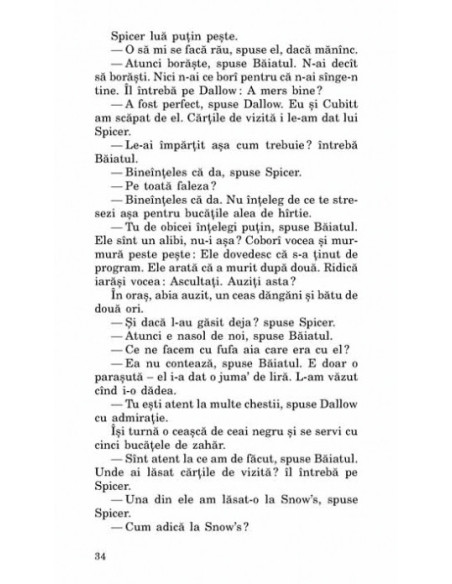 Spicer luă puțin pește.
— O să mi se facă rău, spuse el, dacă mănînc.
— Atunci borăște, spuse Băiatul. N-ai decît să borăști. Nici n-ai ce borî pentru că n-ai sînge-n tine. Îl întrebă pe Dallow: A mers bine?
— A fost perfect, spuse Dallow. Eu și Cubitt am scăpat de el. Cărțile de vizită i le-am dat lui Spicer.
— Le-ai împărțit așa cum trebuie? întrebă Băiatul.
— Bineînțeles că da, spuse Spicer.
— Pe toată faleza?
— Bineînțeles că da. Nu înțeleg de ce te stresezi așa pentru bucățile alea de hîrtie.
— Tu de obicei înțelegi puțin, spuse Băiatul. Ele sînt un alibi, nu-i așa? Coborî vocea și murmură peste pește: Ele dovedesc că s-a ținut de program. Ele arată că a murit după două. Ridică iarăși vocea: Ascultați. Auziți asta?
În oraș, abia auzit, un ceas dăngăni și bătu de două ori.
— Și dacă l-au găsit deja? spuse Spicer.
— Atunci e nasol de noi, spuse Băiatul.
— Ce ne facem cu fufa aia care era cu el?
— Ea nu contează, spuse Băiatul. E doar o parașută – el i-a dat o juma' de liră. L-am văzut cînd i-o dădea.
— Tu ești atent la multe chestii, spuse Dallow cu admirație.
Își turnă o ceașcă de ceai negru și se servi cu cinci bucățele de zahăr.
— Sînt atent la ce am de făcut, spuse Băiatul. Unde ai lăsat cărțile de vizită? îl întrebă pe Spicer.
— Una din ele am lăsat-o la Snow's, spuse Spicer.
— Cum adică la Snow's?

34